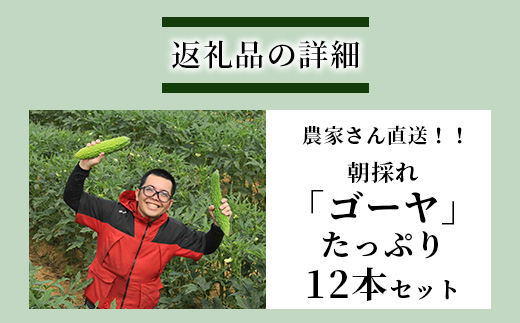 返礼品の詳細

農家さん直送！！

朝採れ

「ゴーヤ」

たっぷり

12本セット